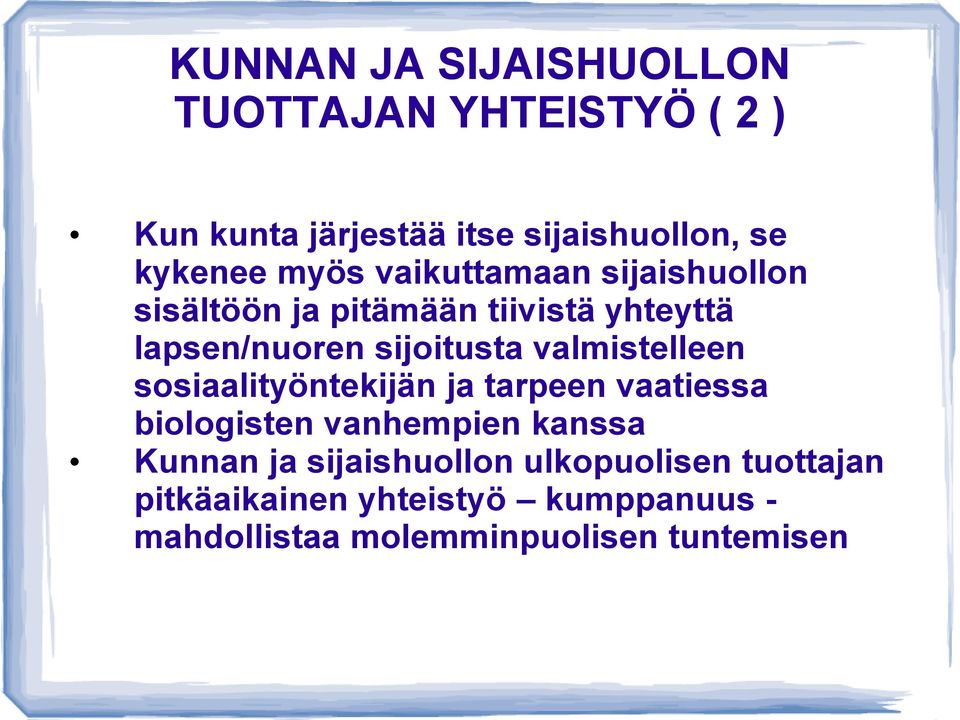 KUNNAN JA SIJAISHUOLLON TUOTTAJAN YHTEISTYÖ ( 2 )

• Kun kunta järjestää itse sijaishuollon, se kykenee myös vaikuttamaan sijaishuollon sisältöön ja pitämään tiivistä yhteyttä lapsen/nuoren sijoitusta valmistelleen sosiaalityöntekijän ja tarpeen vaatiessa biologisten vanhempien kanssa

• Kunnan ja sijaishuollon ulkopuolisen tuottajan pitkäaikainen yhteistyö – kumppanuus - mahdollistaa molemminpuolisen tuntemisen